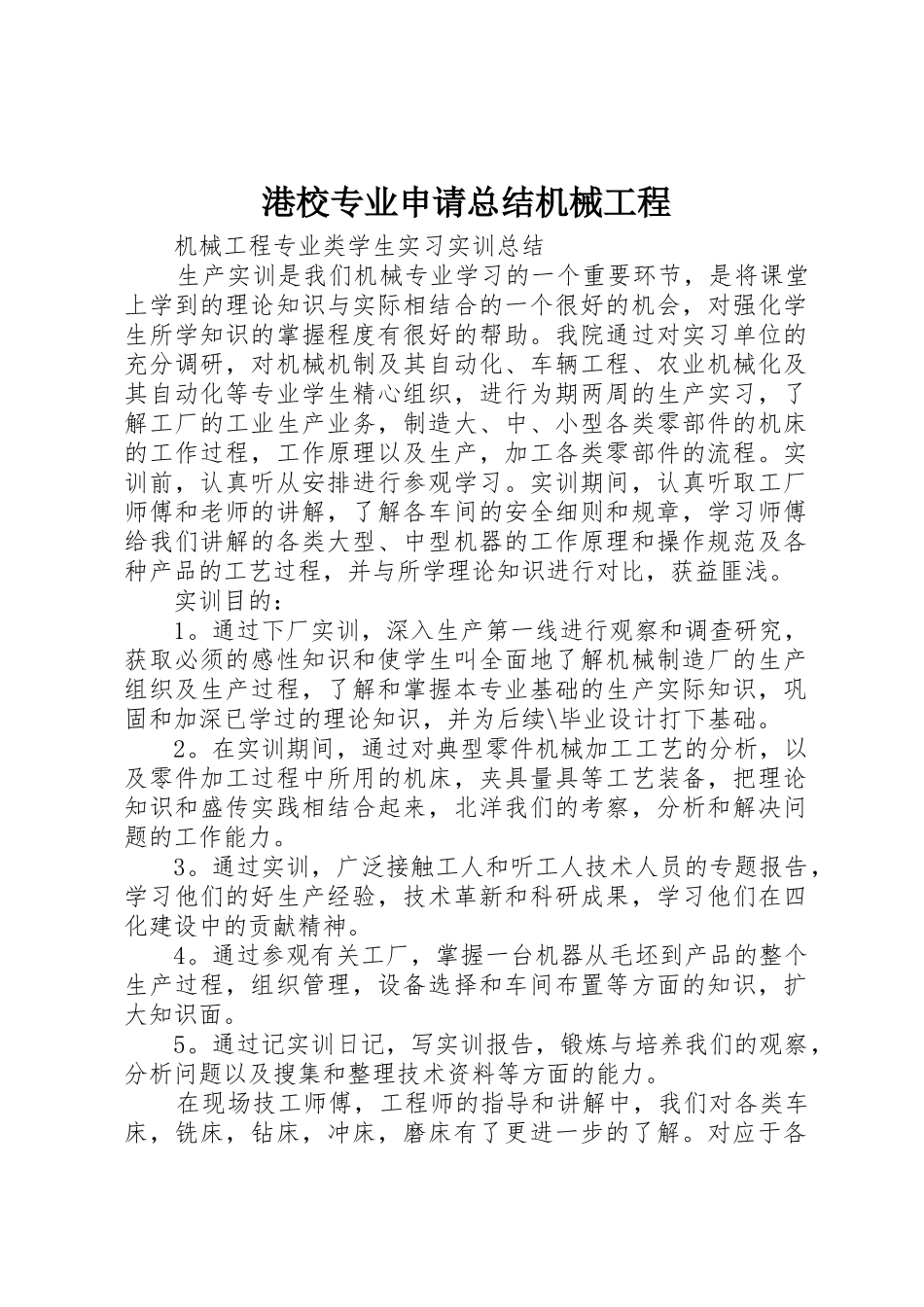 港校专业申请总结机械工程

机械工程专业类学生实习实训总结

生产实训是我们机械专业学习的一个重要环节，是将课堂上学到的理论知识与实际相结合的一个很好的机会，对强化学生所学知识的掌握程度有很好的帮助。我院通过对实习单位的充分调研，对机械机制及其自动化、车辆工程、农业机械化及其自动化等专业学生精心组织，进行为期两周的生产实习，了解工厂的工业生产业务，制造大、中、小型各类零部件的机床的工作过程，工作原理以及生产，加工各类零部件的流程。实训前，认真听从安排进行参观学习。实训期间，认真听取工厂师傅和老师的讲解，了解各车间的安全细则和规章，学习师傅给我们讲解的各类大型、中型机器的工作原理和操作规范及各种产品的工艺过程，并与所学理论知识进行对比，获益匪浅。

实训目的：

1。通过下厂实训，深入生产第一线进行观察和调查研究，获取必须的感性知识和使学生叫全面地了解机械制造厂的生产组织及生产过程，了解和掌握本专业基础的生产实际知识，巩固和加深已学过的理论知识，并为后续\毕业设计打下基础。

2。在实训期间，通过对典型零件机械加工工艺的分析，以及零件加工过程中所用的机床，夹具量具等工艺装备，把理论知识和盛传实践相结合起来，北洋我们的考察，分析和解决问题的工作能力。

3。通过实训，广泛接触工人和听工人技术人员的专题报告，学习他们的好生产经验，技术革新和科研成果，学习他们在四化建设中的贡献精神。

4。通过参观有关工厂，掌握一台机器从毛坯到产品的整个生产过程，组织管理，设备选择和车间布置等方面的知识，扩大知识面。

5。通过记实训日记，写实训报告，锻炼与培养我们的观察，分析问题以及搜集和整理技术资料等方面的能力。

在现场技工师傅，工程师的指导和讲解中，我们对各类车床，铣床，钻床，冲床，磨床有了更进一步的了解。对应于各